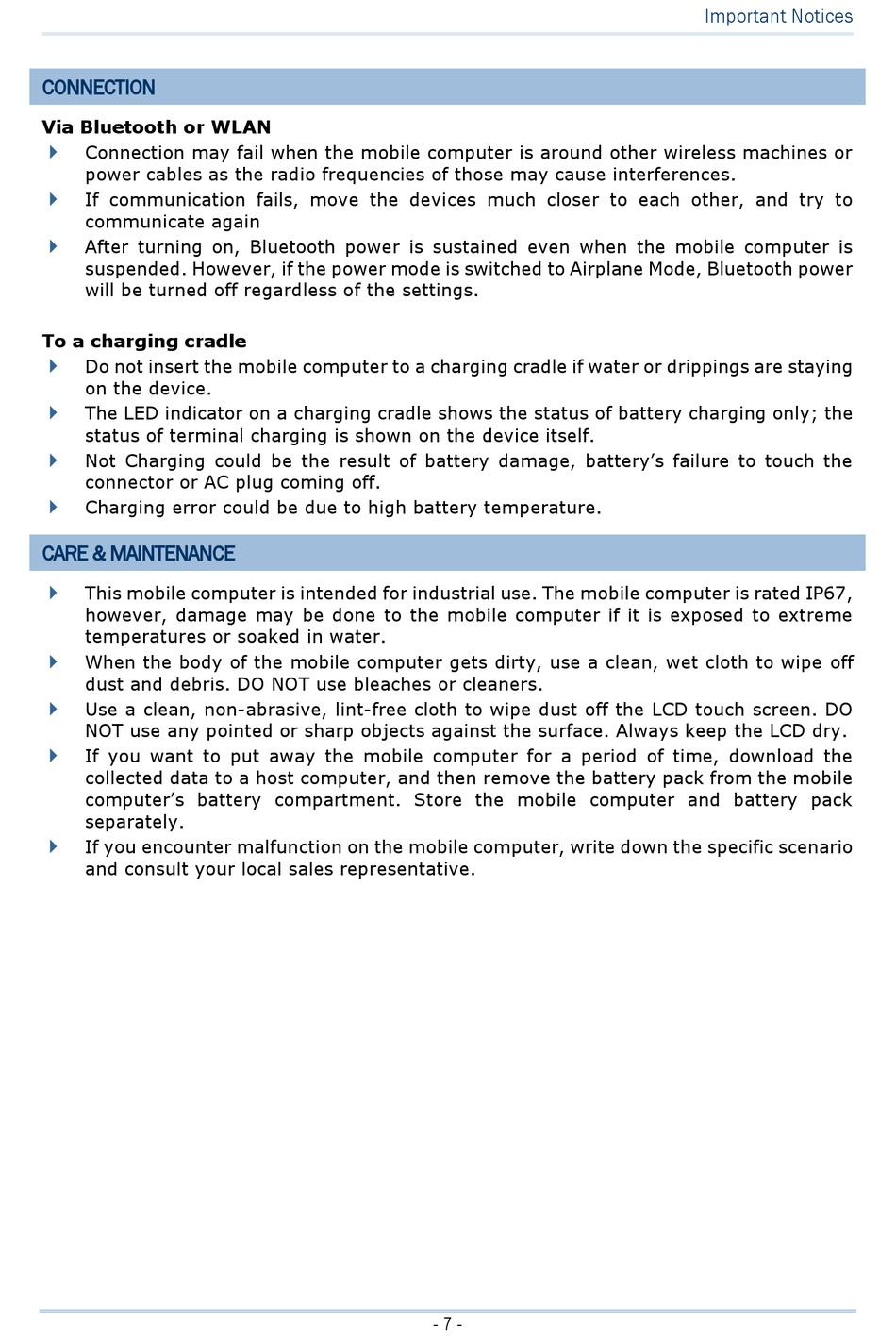 Important Notices

CONNECTION

Via Bluetooth or WLAN

Connection may fail when the mobile computer is around other wireless machines or power cables as the radio frequencies of those may cause interferences.

If communication fails, move the devices much closer to each other, and try to communicate again

After turning on, Bluetooth power is sustained even when the mobile computer is suspended. However, if the power mode is switched to Airplane Mode, Bluetooth power will be turned off regardless of the settings.

To a charging cradle

Do not insert the mobile computer to a charging cradle if water or drippings are staying on the device.

The LED indicator on a charging cradle shows the status of battery charging only; the status of terminal charging is shown on the device itself.

Not Charging could be the result of battery damage, battery's failure to touch the connector or AC plug coming off.

Charging error could be due to high battery temperature.

CARE & MAINTENANCE

This mobile computer is intended for industrial use. The mobile computer is rated IP67, however, damage may be done to the mobile computer if it is exposed to extreme temperatures or soaked in water.

When the body of the mobile computer gets dirty, use a clean, wet cloth to wipe off dust and debris. DO NOT use bleaches or cleaners.

Use a clean, non-abrasive, lint-free cloth to wipe dust off the LCD touch screen. DO NOT use any pointed or sharp objects against the surface. Always keep the LCD dry.

If you want to put away the mobile computer for a period of time, download the collected data to a host computer, and then remove the battery pack from the mobile computer's battery compartment. Store the mobile computer and battery pack separately.

If you encounter malfunction on the mobile computer, write down the specific scenario and consult your local sales representative.

- 7 -